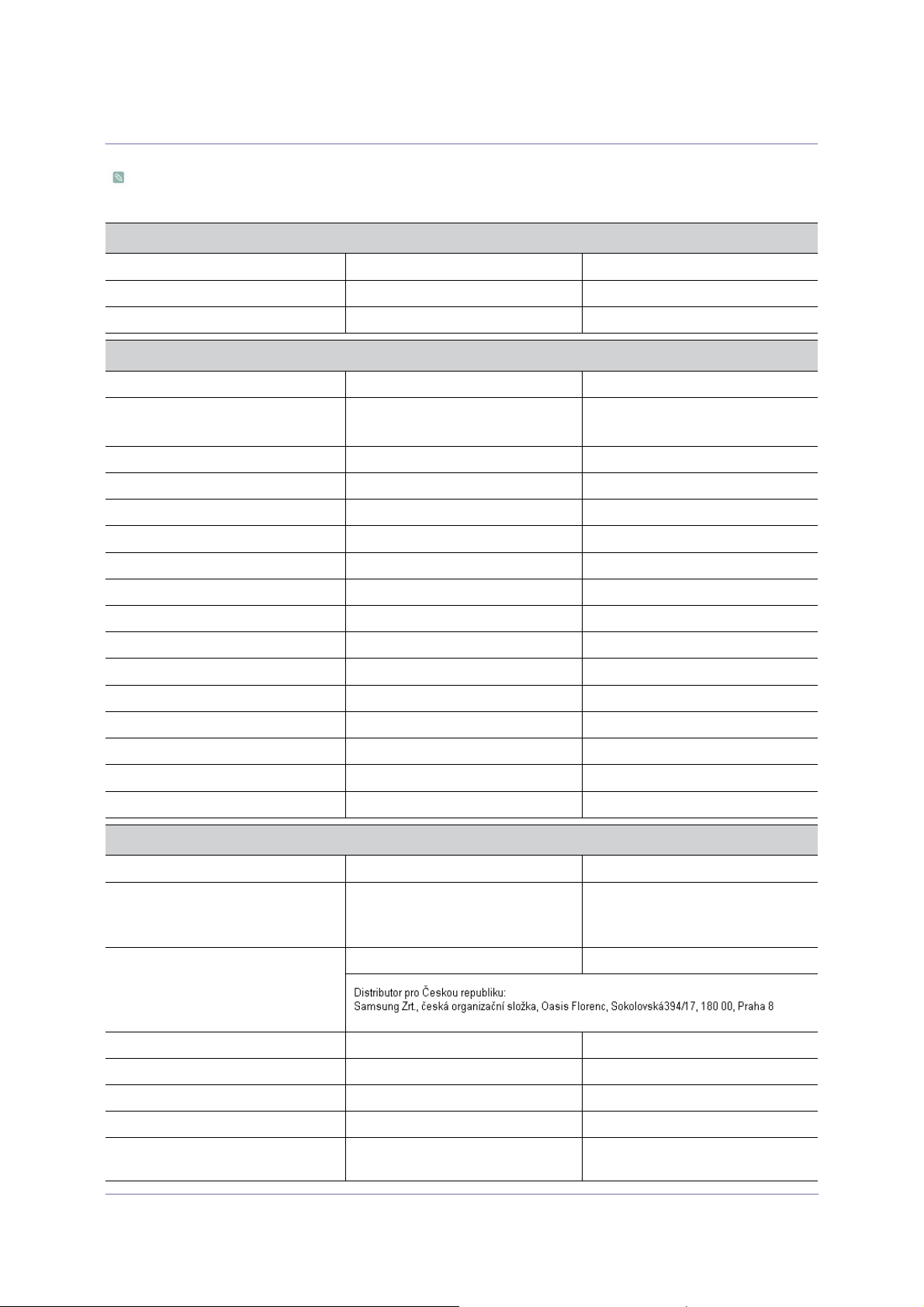 Distributor pro Českou republiku:
Samsung Zrt., česká organizační složka, Oasis Florenc, Sokolovská394/17, 180 00, Praha 8